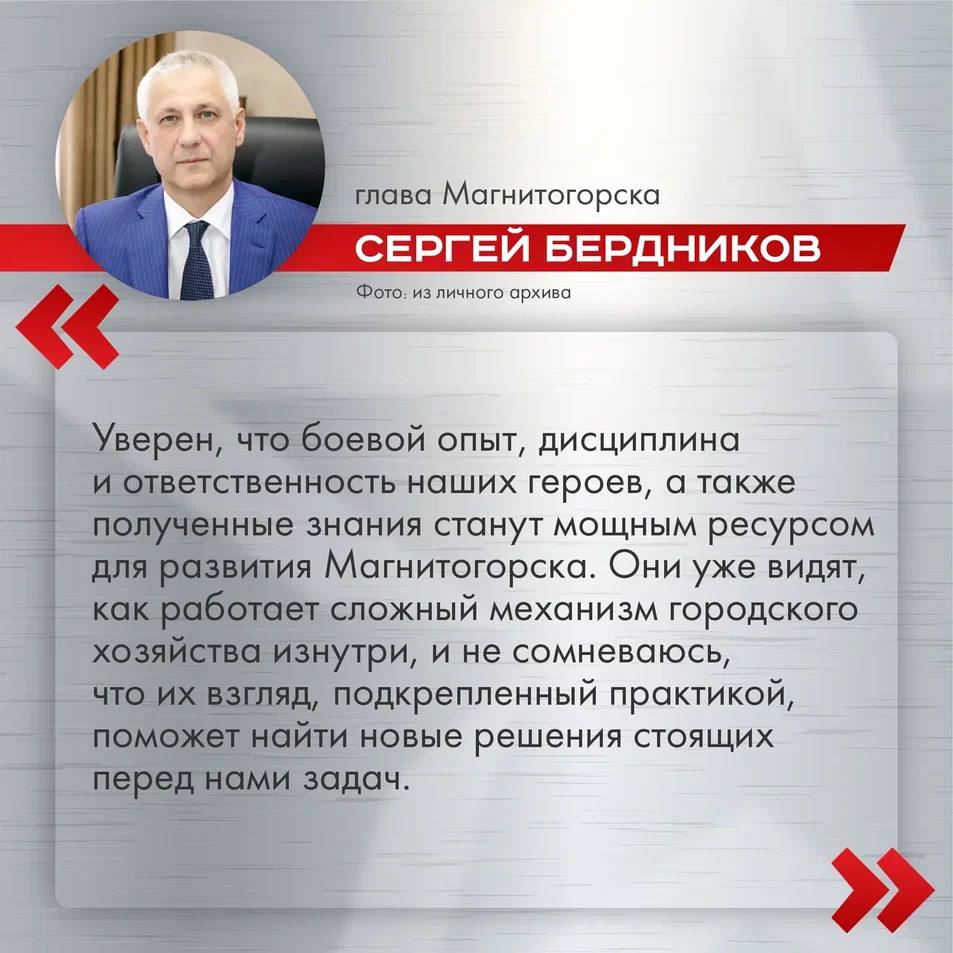 глава Магнитогорска
СЕРГЕЙ БЕРДНИКОВ
Фото: из личного архива

«

Уверен, что боевой опыт, дисциплина и ответственность наших героев, а также полученные знания станут мощным ресурсом для развития Магнитогорска. Они уже видят, как работает сложный механизм городского хозяйства изнутри, и не сомневаюсь, что их взгляд, подкрепленный практикой, поможет найти новые решения стоящих перед нами задач.

»